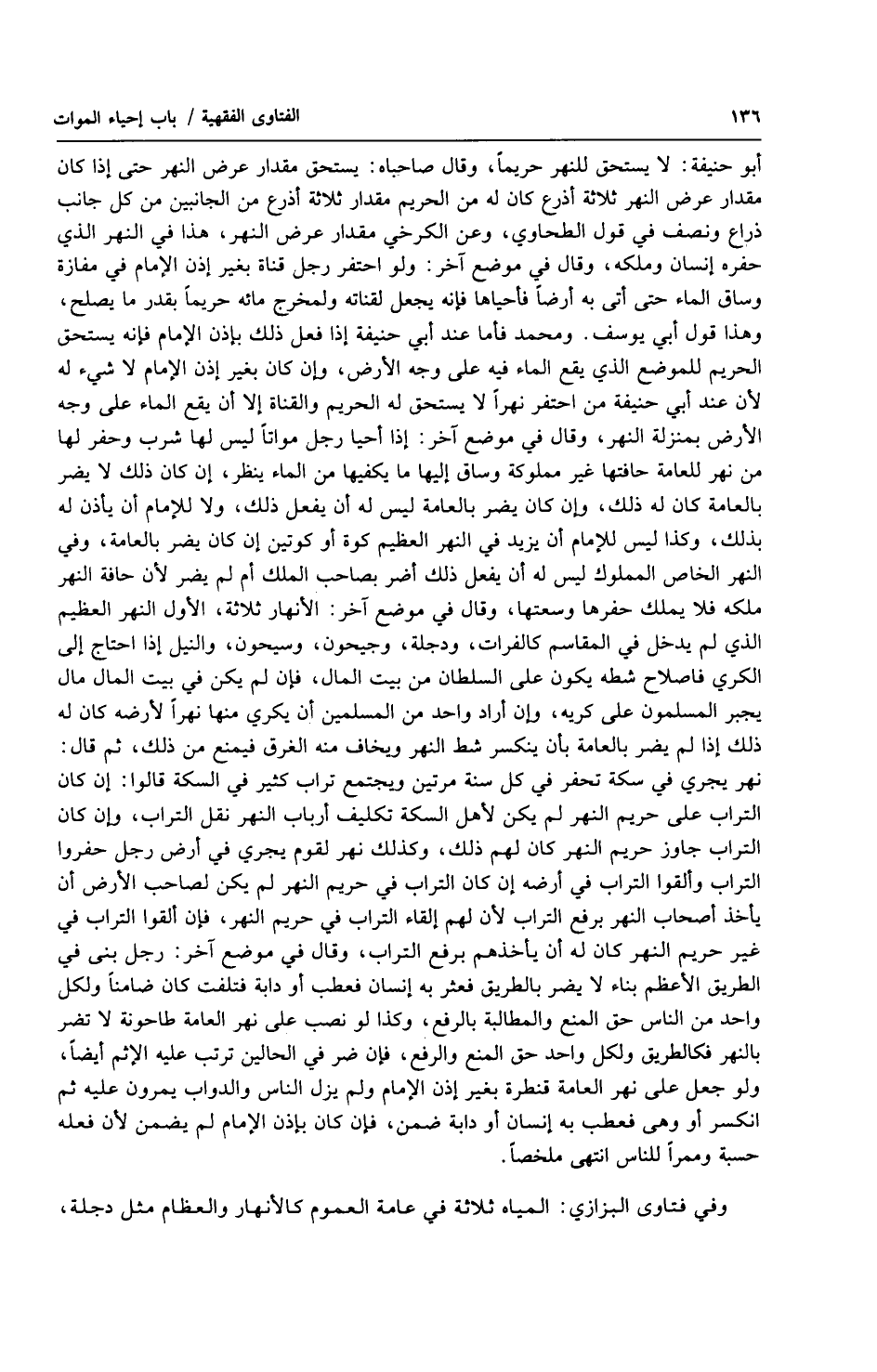 ١٣٦ الفتاوى الفقهية / باب إحياء الموات

أبو حنيفة: لا يستحق للنهر حريماً، وقال صاحباه: يستحق مقدار عرض النهر حتى إذا كان مقدار عرض النهر ثلاثة أذرع كان له من الحريم مقدار ثلاثة أذرع من الجانبين من كل جانب ذراع ونصف في قول الطحاوي، وعن الكرخي مقدار عرض النهر، هذا في النهر الذي حفره إنسان وملكه، وقال في موضع آخر: ولو احتفر رجل قناة بغير إذن الإمام في مفازة وساق الماء حتى أتى به أرضاً فأحياها فإنه يجعل لقناته ولمخرج مائه حريماً بقدر ما يصلح، وهذا قول أبي يوسف. ومحمد فأما عند أبي حنيفة إذا فعل ذلك بإذن الإمام فإنه يستحق الحريم للموضع الذي يقع الماء فيه على وجه الأرض، وإن كان بغير إذن الإمام لا شيء له لأن عند أبي حنيفة من احتفر نهراً لا يستحق له الحريم والقناة إلا أن يقع الماء على وجه الأرض بمنزلة النهر، وقال في موضع آخر: إذا أحيا رجل مواتاً ليس لها شرب وحفر لها من نهر للعامة حافتها غير مملوكة وساق إليها ما يكفيها من الماء ينظر، إن كان ذلك لا يضر بالعامة كان له ذلك، وإن كان يضر بالعامة ليس له أن يفعل ذلك، ولا للإمام أن يأذن له بذلك، وكذا ليس للإمام أن يزيد في النهر العظيم كوة أو كوتين إن كان يضر بالعامة، وفي النهر الخاص المملوك ليس له أن يفعل ذلك أضر بصاحب الملك أم لم يضر لأن حافة النهر ملكه فلا يملك حفرها وسعتها، وقال في موضع آخر: الأنهار ثلاثة، الأول النهر العظيم الذي لم يدخل في المقاسم كالفرات، ودجلة، وجيحون، وسيحون، والنيل إذا احتاج إلى الكري فاصلاح شطه يكون على السلطان من بيت المال، فإن لم يكن في بيت المال مال يجبر المسلمون على كريه، وإن أراد واحد من المسلمين أن يكري منها نهراً لأرضه كان له ذلك إذا لم يضر بالعامة بأن ينكسر شط النهر ويخاف منه الغرق فيمنع من ذلك، ثم قال: نهر يجري في سكة تحفر في كل سنة مرتين ويجتمع تراب كثير في السكة قالوا: إن كان التراب على حريم النهر لم يكن لأهل السكة تكليف أرباب النهر نقل التراب، وإن كان التراب جاوز حريم النهر كان لهم ذلك، وكذلك نهر لقوم يجري في أرض رجل حفروا التراب وألقوا التراب في أرضه إن كان التراب في حريم النهر لم يكن لصاحب الأرض أن يأخذ أصحاب النهر برفع التراب لأن لهم إلقاء التراب في حريم النهر، فإن ألقوا التراب في غير حريم النهر كان له أن يأخذهم برفع التراب، وقال في موضع آخر: رجل بنى في الطريق الأعظم بناء لا يضر بالطريق فعثر به إنسان فعطب أو دابة فتلفت كان ضامناً ولكل واحد من الناس حق المنع والمطالبة بالرفع، وكذا لو نصب على نهر العامة طاحونة لا تضر بالنهر فكالطريق ولكل واحد حق المنع والرفع، فإن ضر في الحالين ترتب عليه الإثم أيضاً، ولو جعل على نهر العامة قنطرة بغير إذن الإمام ولم يزل الناس والدواب يمرون عليه ثم انكسر أو وهى فعطب به إنسان أو دابة ضمن، فإن كان بإذن الإمام لم يضمن لأن فعله حسبة وممراً للناس انتهى ملخصاً.

وفي فتاوى البزازي: المياه ثلاثة في عامة العموم كالأنهار والعظام مثل دجلة،